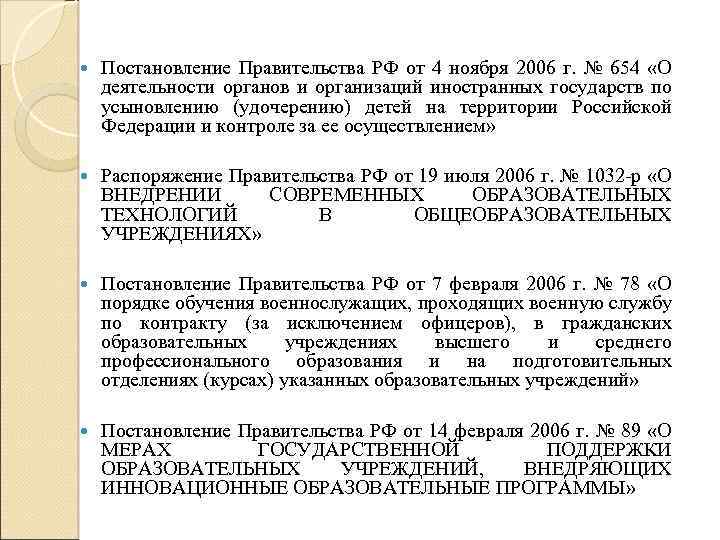 Постановление Правительства РФ от 4 ноября 2006 г. № 654 «О деятельности органов и организаций иностранных государств по усыновлению (удочерению) детей на территории Российской Федерации и контроле за ее осуществлением»

Распоряжение Правительства РФ от 19 июля 2006 г. № 1032-р «О ВНЕДРЕНИИ СОВРЕМЕННЫХ ОБРАЗОВАТЕЛЬНЫХ ТЕХНОЛОГИЙ В ОБЩЕОБРАЗОВАТЕЛЬНЫХ УЧРЕЖДЕНИЯХ»

Постановление Правительства РФ от 7 февраля 2006 г. № 78 «О порядке обучения военнослужащих, проходящих военную службу по контракту (за исключением офицеров), в гражданских образовательных учреждениях высшего и среднего профессионального образования и на подготовительных отделениях (курсах) указанных образовательных учреждений»

Постановление Правительства РФ от 14 февраля 2006 г. № 89 «О МЕРАХ ГОСУДАРСТВЕННОЙ ПОДДЕРЖКИ ОБРАЗОВАТЕЛЬНЫХ УЧРЕЖДЕНИЙ, ВНЕДРЯЮЩИХ ИННОВАЦИОННЫЕ ОБРАЗОВАТЕЛЬНЫЕ ПРОГРАММЫ»